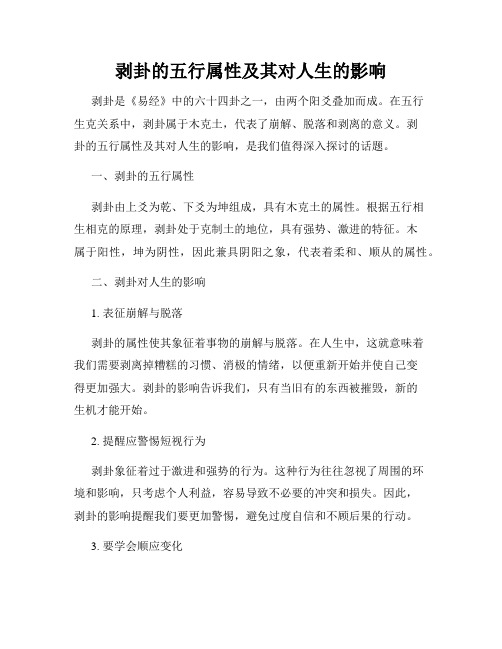 剥卦的五行属性及其对人生的影响

剥卦是《易经》中的六十四卦之一，由两个阳爻叠加而成。在五行生克关系中，剥卦属于木克土，代表了崩解、脱落和剥离的意义。剥卦的五行属性及其对人生的影响，是我们值得深入探讨的话题。

一、剥卦的五行属性

剥卦由上爻为乾、下爻为坤组成，具有木克土的属性。根据五行相生相克的原理，剥卦处于克制土的地位，具有强势、激进的特征。木属于阳性，坤为阴性，因此兼具阴阳之象，代表着柔和、顺从的属性。

二、剥卦对人生的影响

1. 表征崩解与脱落

剥卦的属性使其象征着事物的崩解与脱落。在人生中，这就意味着我们需要剥离掉糟糕的习惯、消极的情绪，以便重新开始并使自己变得更加强大。剥卦的影响告诉我们，只有当旧有的东西被摧毁，新的生机才能开始。

2. 提醒应警惕短视行为

剥卦象征着过于激进和强势的行为。这种行为往往忽视了周围的环境和影响，只考虑个人利益，容易导致不必要的冲突和损失。因此，剥卦的影响提醒我们要更加警惕，避免过度自信和不顾后果的行动。

3. 要学会顺应变化